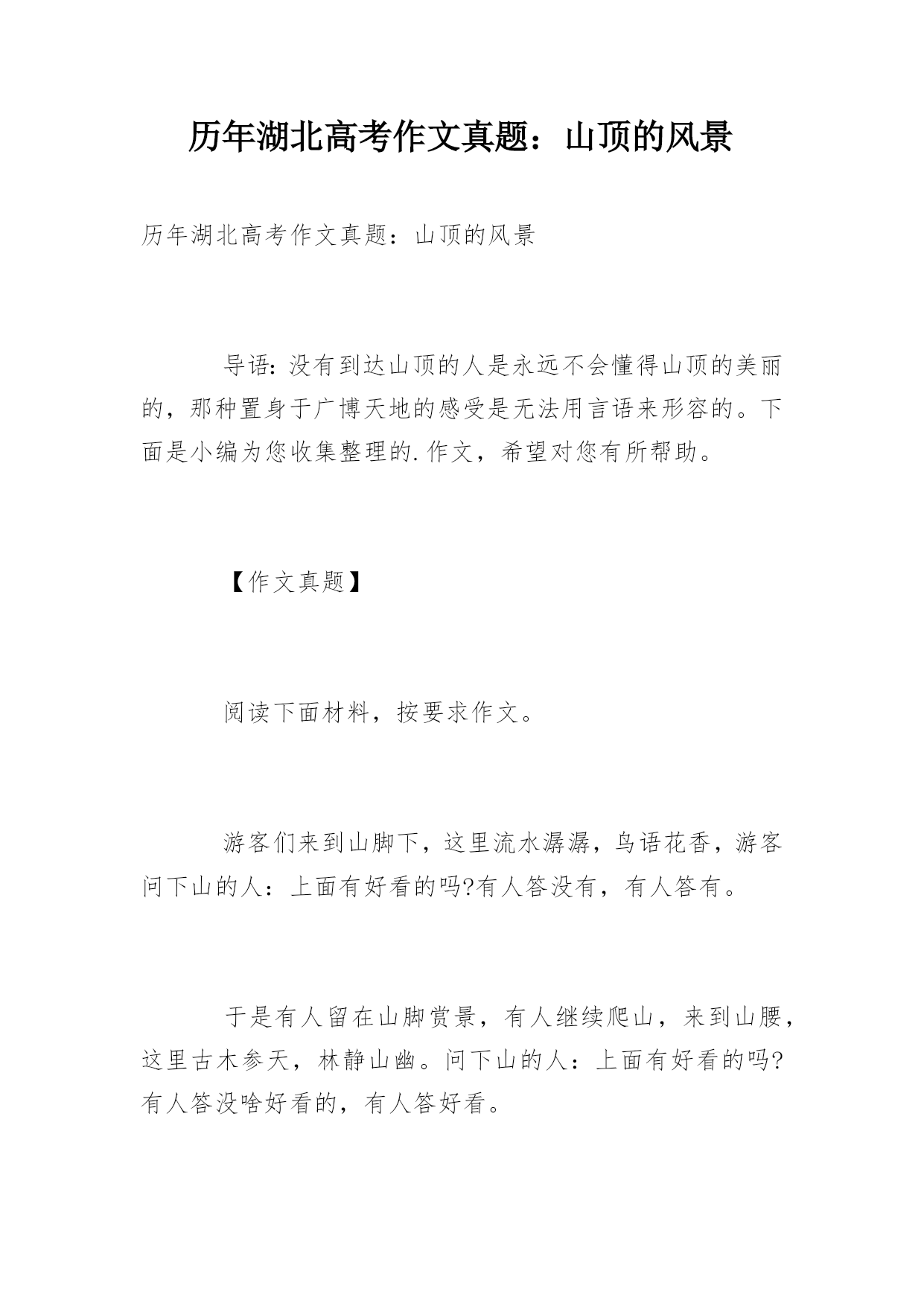 历年湖北高考作文真题：山顶的风景

历年湖北高考作文真题：山顶的风景

导语：没有到达山顶的人是永远不会懂得山顶的美丽的，那种置身于广博天地的感受是无法用言语来形容的。下面是小编为您收集整理的.作文，希望对您有所帮助。

【作文真题】

阅读下面材料，按要求作文。

游客们来到山脚下，这里流水潺潺，鸟语花香，游客问下山的人：上面有好看的吗?有人答没有，有人答有。

于是有人留在山脚赏景，有人继续爬山，来到山腰，这里古木参天，林静山幽。问下山的人：上面有好看的吗?有人答没啥好看的，有人答好看。